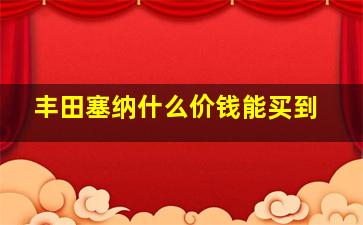 丰田塞纳什么价钱能买到